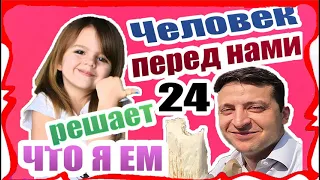 Человек
перед нами
24
решает
ЧТО Я ЕМ